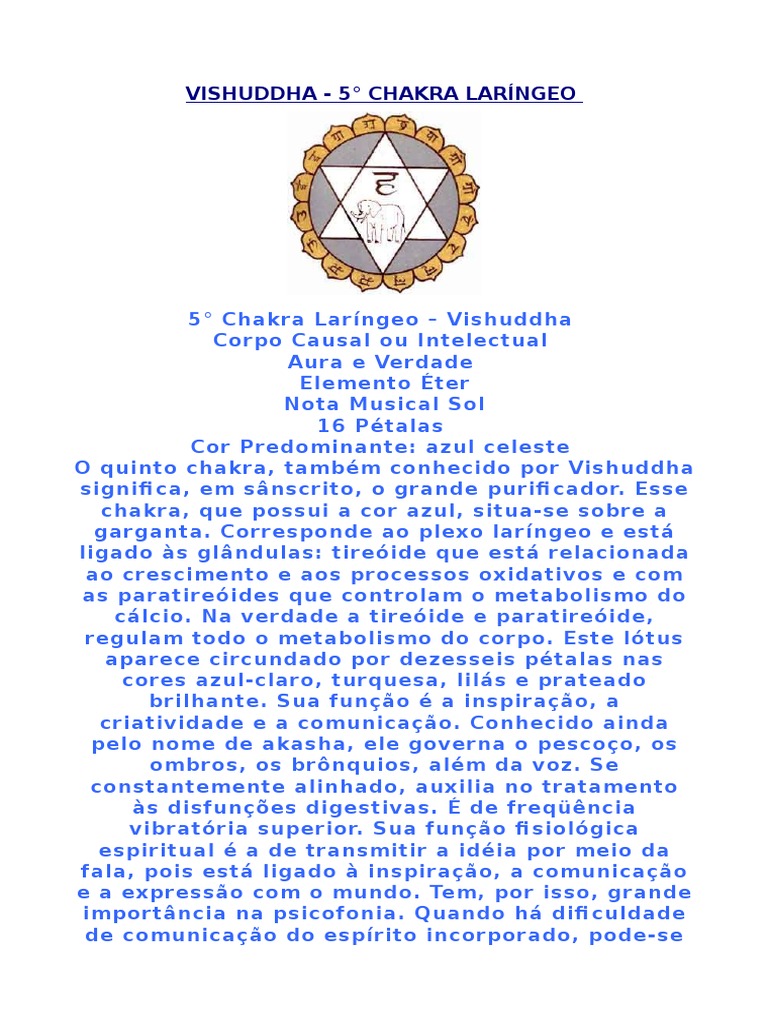 VISHUDDHA - 5° CHAKRA LARÍNGEO

5° Chakra Laríngeo – Vishuddha
Corpo Causal ou Intelectual
Aura e Verdade
Elemento Éter
Nota Musical Sol
16 Pétalas
Cor Predominante: azul celeste
O quinto chakra, também conhecido por Vishuddha significa, em sânscrito, o grande purificador. Esse chakra, que possui a cor azul, situa-se sobre a garganta. Corresponde ao plexo laríngeo e está ligado às glândulas: tireóide que está relacionada ao crescimento e aos processos oxidativos e com as paratireóides que controlam o metabolismo do cálcio. Na verdade a tireóide e paratireóide, regulam todo o metabolismo do corpo. Este lótus aparece circundado por dezesseis pétalas nas cores azul-claro, turquesa, lilás e prateado brilhante. Sua função é a inspiração, a criatividade e a comunicação. Conhecido ainda pelo nome de akasha, ele governa o pescoço, os ombros, os brônquios, além da voz. Se constantemente alinhado, auxilia no tratamento às disfunções digestivas. É de freqüência vibratória superior. Sua função fisiológica espiritual é a de transmitir a idéia por meio da fala, pois está ligado à inspiração, a comunicação e a expressão com o mundo. Tem, por isso, grande importância na psicofonia. Quando há dificuldade de comunicação do espírito incorporado, pode-se